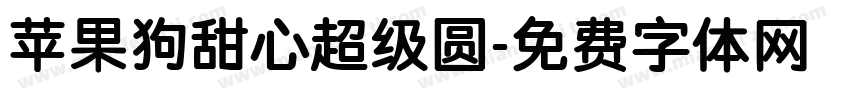 苹果狗甜心超级圆-免费字体网